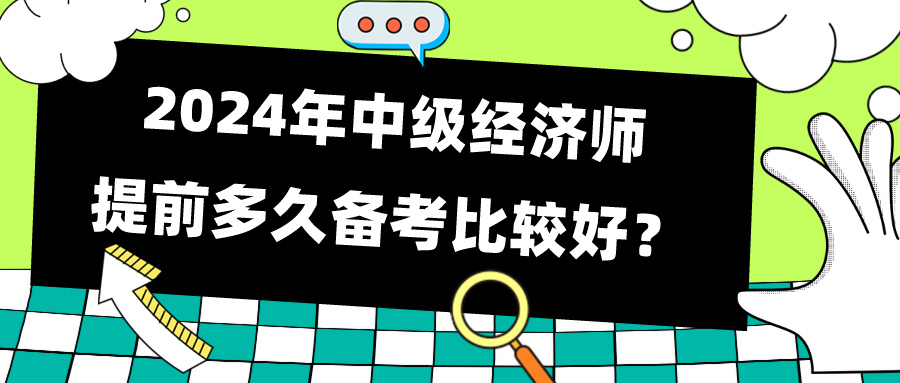 2024年中级经济师
提前多久备考比较好？